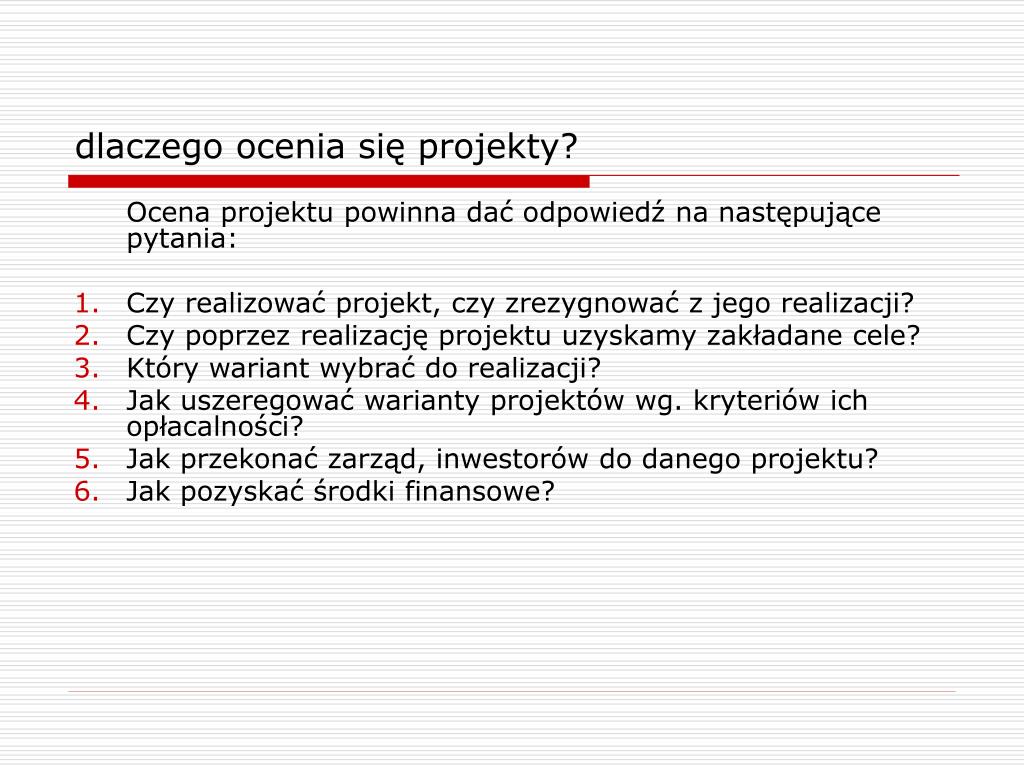 dlaczego ocenia się projekty?

Ocena projektu powinna dać odpowiedź na następujące pytania:

1. Czy realizować projekt, czy zrezygnować z jego realizacji?
2. Czy poprzez realizację projektu uzyskamy zakładane cele?
3. Który wariant wybrać do realizacji?
4. Jak uszeregować warianty projektów wg. kryteriów ich opłacalności?
5. Jak przekonać zarząd, inwestorów do danego projektu?
6. Jak pozyskać środki finansowe?